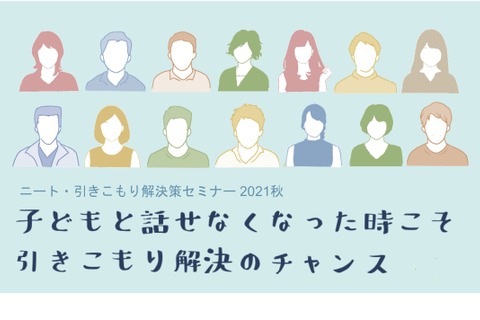 ニート・引きこもり解決策セミナー 2021秋

子どもと話せなくなった時こそ
引きこもり解決のチャンス